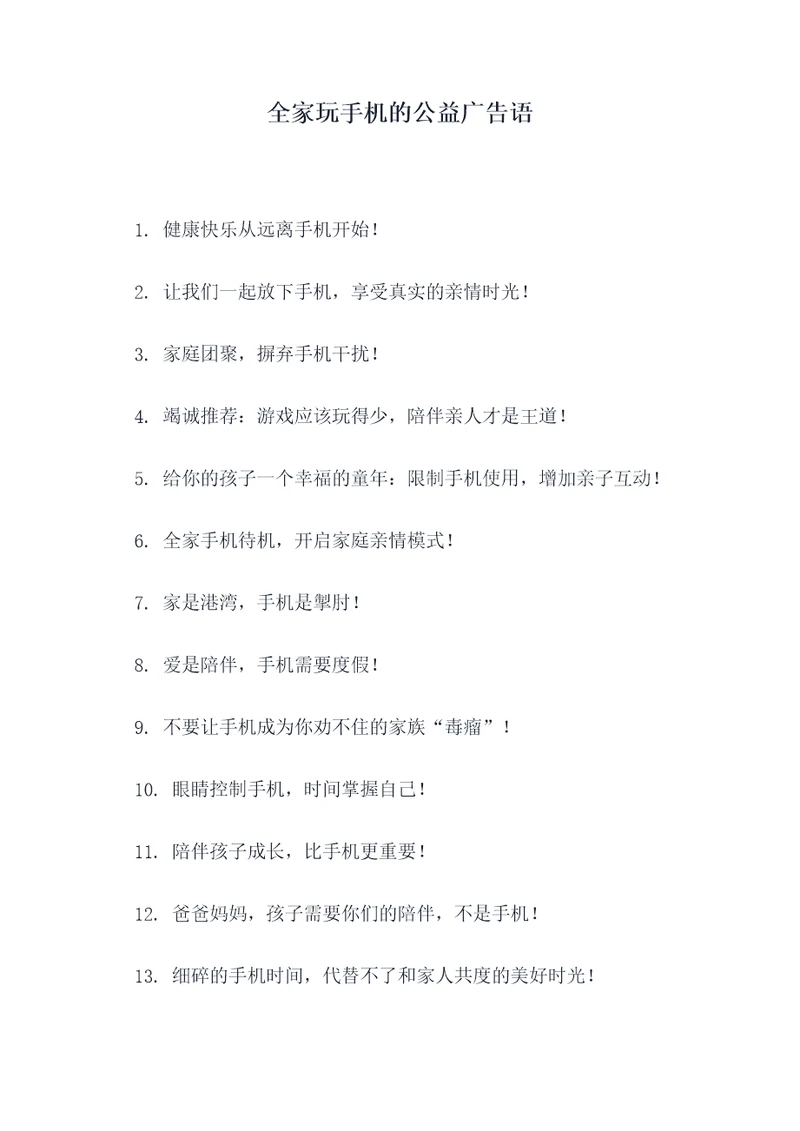 全家玩手机的公益广告语

1. 健康快乐从远离手机开始！

2. 让我们一起放下手机，享受真实的亲情时光！

3. 家庭团聚，摒弃手机干扰！

4. 竭诚推荐：游戏应该玩得少，陪伴亲人才是王道！

5. 给你的孩子一个幸福的童年：限制手机使用，增加亲子互动！

6. 全家手机待机，开启家庭亲情模式！

7. 家是港湾，手机是掣肘！

8. 爱是陪伴，手机需要度假！

9. 不要让手机成为你劝不住的家族“毒瘤”！

10. 眼睛控制手机，时间掌握自己！

11. 陪伴孩子成长，比手机更重要！

12. 爸爸妈妈，孩子需要你们的陪伴，不是手机！

13. 细碎的手机时间，代替不了和家人共度的美好时光！